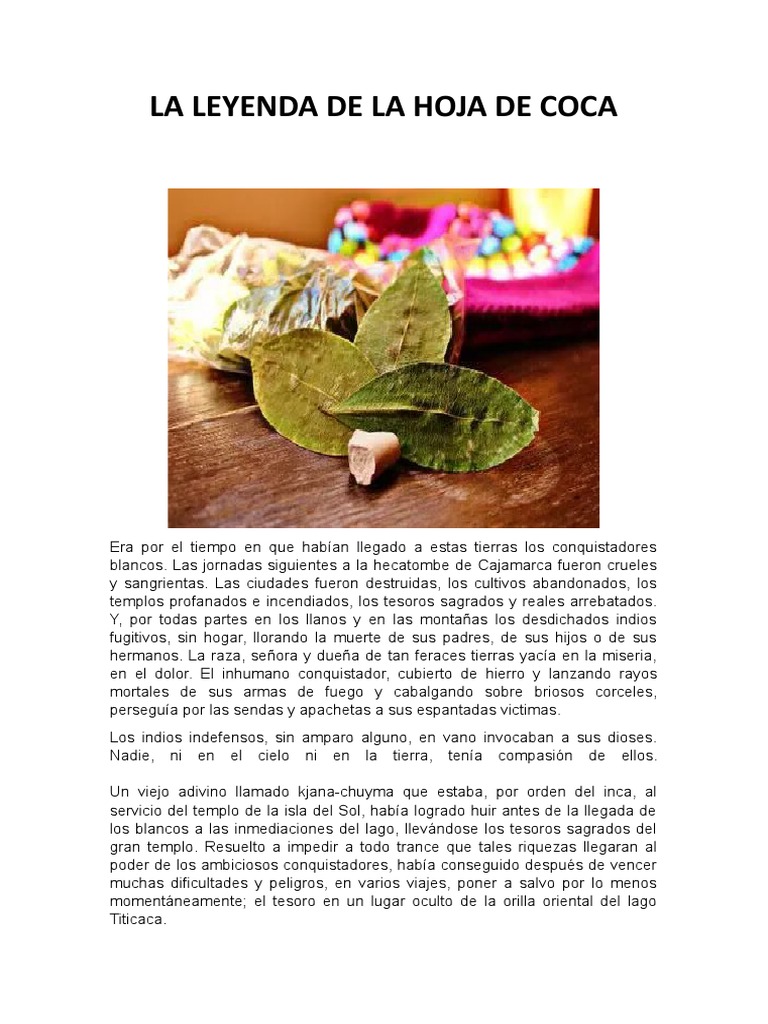 LA LEYENDA DE LA HOJA DE COCA

Era por el tiempo en que habían llegado a estas tierras los conquistadores blancos. Las jornadas siguientes a la hecatombe de Cajamarca fueron crueles y sangrientas. Las ciudades fueron destruidas, los cultivos abandonados, los templos profanados e incendiados, los tesoros sagrados y reales arrebatados. Y, por todas partes en los llanos y en las montañas los desdichados indios fugitivos, sin hogar, llorando la muerte de sus padres, de sus hijos o de sus hermanos. La raza, señora y dueña de tan feraces tierras yacía en la miseria, en el dolor. El inhumano conquistador, cubierto de hierro y lanzando rayos mortales de sus armas de fuego y cabalgando sobre briosos corceles, perseguía por las sendas y apachetas a sus espantadas victimas.

Los indios indefensos, sin amparo alguno, en vano invocaban a sus dioses. Nadie, ni en el cielo ni en la tierra, tenía compasión de ellos.

Un viejo adivino llamado kjana-chuyma que estaba, por orden del inca, al servicio del templo de la isla del Sol, había logrado huir antes de la llegada de los blancos a las inmediaciones del lago, llevándose los tesoros sagrados del gran templo. Resuelto a impedir a todo trance que tales riquezas llegaran al poder de los ambiciosos conquistadores, había conseguido después de vencer muchas dificultades y peligros, en varios viajes, poner a salvo por lo menos momentáneamente; el tesoro en un lugar oculto de la orilla oriental del lago Titicaca.